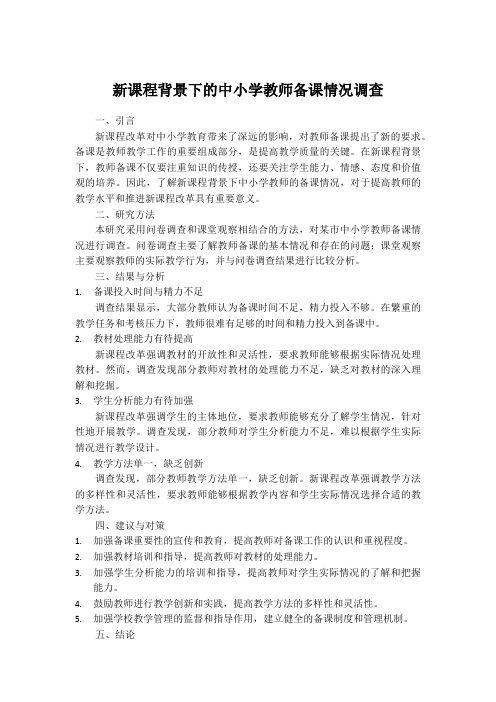 新课程背景下的中小学教师备课情况调查

一、引言

新课程改革对中小学教育带来了深远的影响，对教师备课提出了新的要求。备课是教师教学工作的重要组成部分，是提高教学质量的关键。在新课程背景下，教师备课不仅要注重知识的传授，还要关注学生能力、情感、态度和价值观的培养。因此，了解新课程背景下中小学教师的备课情况，对于提高教师的教学水平和推进新课程改革具有重要意义。

二、研究方法

本研究采用问卷调查和课堂观察相结合的方法，对某市中小学教师备课情况进行调查。问卷调查主要了解教师备课的基本情况和存在的问题；课堂观察主要观察教师的实际教学行为，并与问卷调查结果进行比较分析。

三、结果与分析

1. 备课投入时间与精力不足

调查结果显示，大部分教师认为备课时间不足，精力投入不够。在繁重的教学任务和考核压力下，教师很难有足够的时间和精力投入到备课中。

2. 教材处理能力有待提高

新课程改革强调教材的开放性和灵活性，要求教师能够根据实际情况处理教材。然而，调查发现部分教师对教材的处理能力不足，缺乏对教材的深入理解和挖掘。

3. 学生分析能力有待加强

新课程改革强调学生的主体地位，要求教师能够充分了解学生情况，针对性地开展教学。调查发现，部分教师对学生分析能力不足，难以根据学生实际情况进行教学设计。

4. 教学方法单一，缺乏创新

调查发现，部分教师教学方法单一，缺乏创新。新课程改革强调教学方法的多样性和灵活性，要求教师能够根据教学内容和学生实际情况选择合适的教学方法。

四、建议与对策

1. 加强备课重要性的宣传和教育，提高教师对备课工作的认识和重视程度。
2. 加强教材培训和指导，提高教师对教材的处理能力。
3. 加强学生分析能力的培训和指导，提高教师对学生实际情况的了解和把握能力。
4. 鼓励教师进行教学创新和实践，提高教学方法的多样性和灵活性。
5. 加强学校教学管理的监督和指导作用，建立健全的备课制度和管理机制。

五、结论